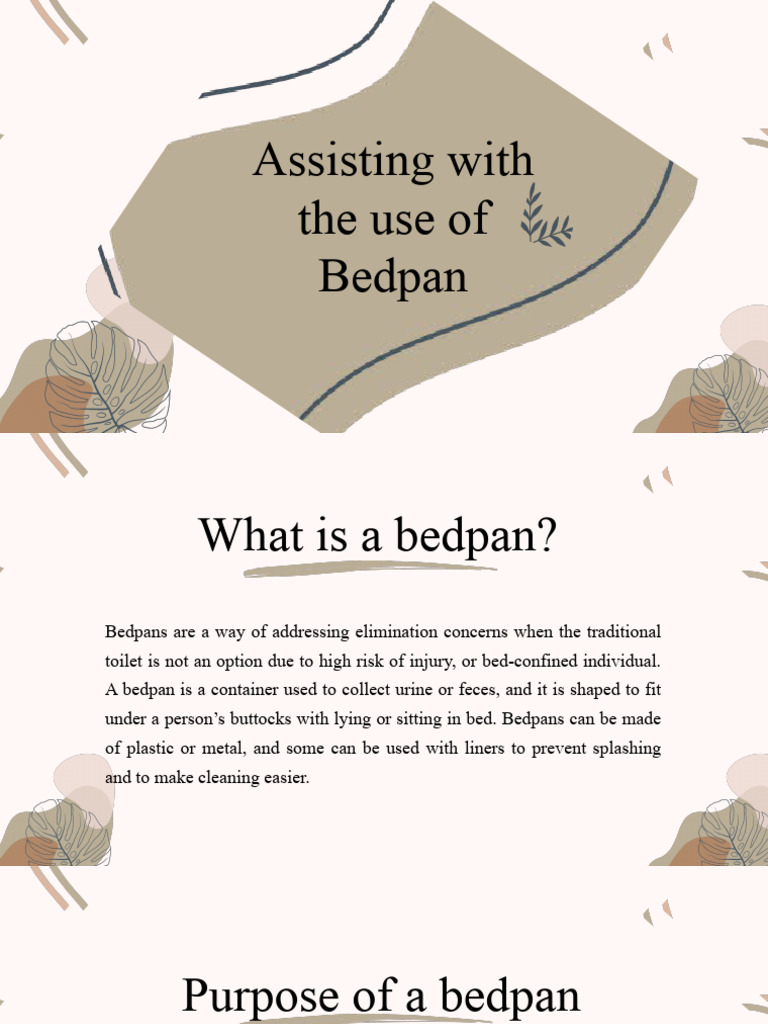 Assisting with the use of Bedpan

What is a bedpan?

Bedpans are a way of addressing elimination concerns when the traditional toilet is not an option due to high risk of injury, or bed-confined individual. A bedpan is a container used to collect urine or feces, and it is shaped to fit under a person's buttocks with lying or sitting in bed. Bedpans can be made of plastic or metal, and some can be used with liners to prevent splashing and to make cleaning easier.

Purpose of a bedpan